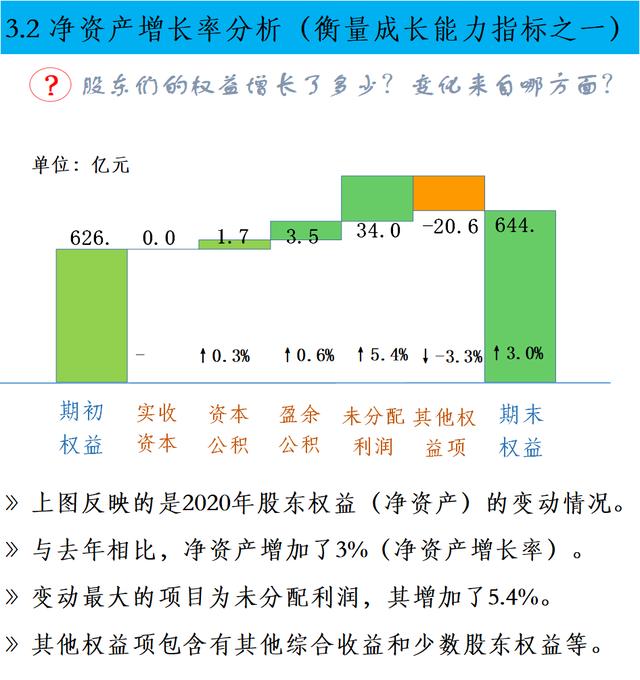 3.2 净资产增长率分析（衡量成长能力指标之一）

? 股东们的权益增长了多少？变化来自哪方面？

单位：亿元

626. 0.0 1.7 3.5 34.0 -20.6 644.

- ↑0.3% ↑0.6% ↑5.4% ↓-3.3% ↑3.0%

期初权益 实收资本 资本公积 盈余公积 未分配利润 其他权益项 期末权益

» 上图反映的是2020年股东权益（净资产）的变动情况。

» 与去年相比，净资产增加了3%（净资产增长率）。

» 变动最大的项目为未分配利润，其增加了5.4%。

» 其他权益项包含有其他综合收益和少数股东权益等。